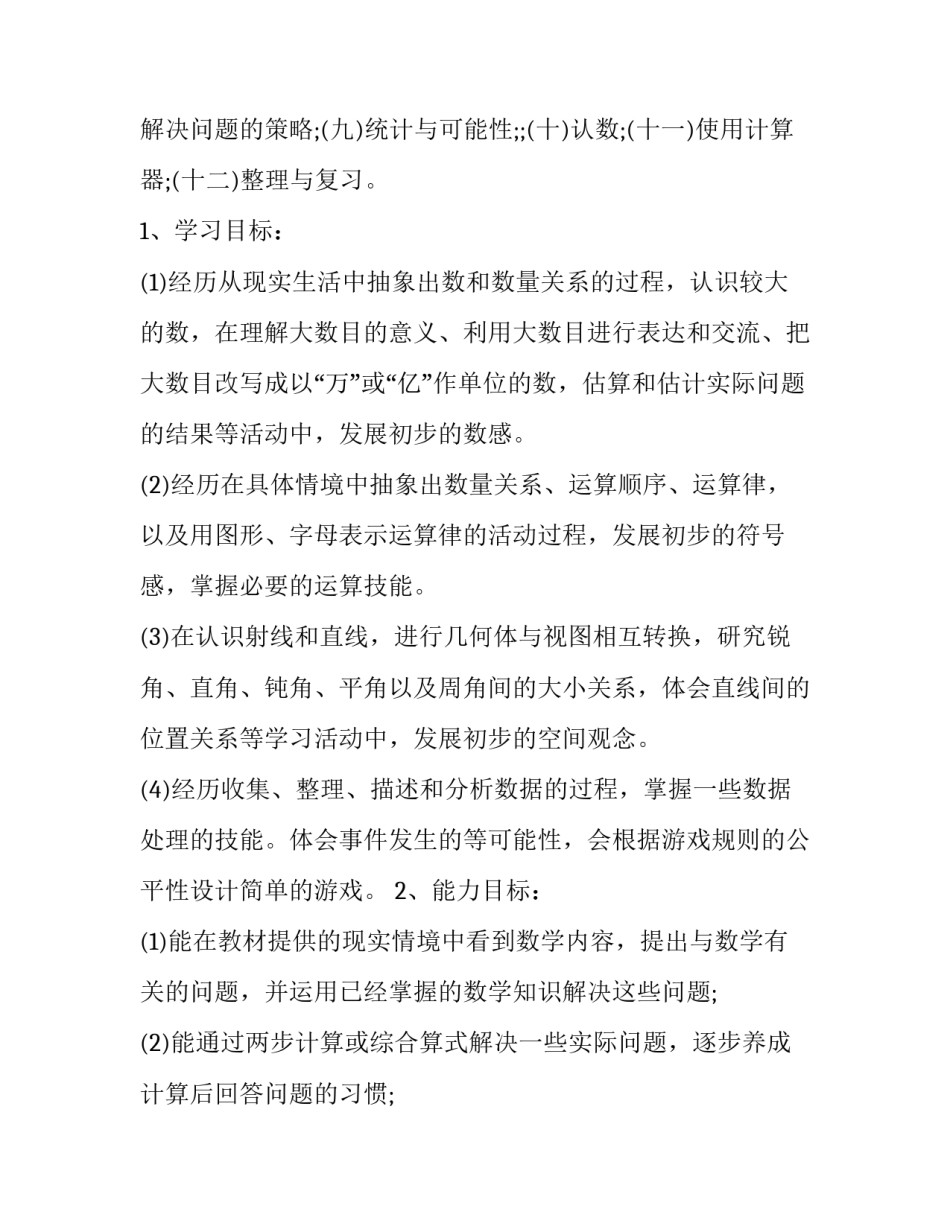 解决问题的策略;(九)统计与可能性;;(十)认数;(十一)使用计算器;(十二)整理与复习。

1、学习目标：

(1)经历从现实生活中抽象出数和数量关系的过程，认识较大的数，在理解大数目的意义、利用大数目进行表达和交流、把大数目改写成以“万”或“亿”作单位的数，估算和估计实际问题的结果等活动中，发展初步的数感。

(2)经历在具体情境中抽象出数量关系、运算顺序、运算律，以及用图形、字母表示运算律的活动过程，发展初步的符号感，掌握必要的运算技能。

(3)在认识射线和直线，进行几何体与视图相互转换，研究锐角、直角、钝角、平角以及周角间的大小关系，体会直线间的位置关系等学习活动中，发展初步的空间观念。

(4)经历收集、整理、描述和分析数据的过程，掌握一些数据处理的技能。体会事件发生的等可能性，会根据游戏规则的公平性设计简单的游戏。 2、能力目标：

(1)能在教材提供的现实情境中看到数学内容，提出与数学有关的问题，并运用已经掌握的数学知识解决这些问题;

(2)能通过两步计算或综合算式解决一些实际问题，逐步养成计算后回答问题的习惯;